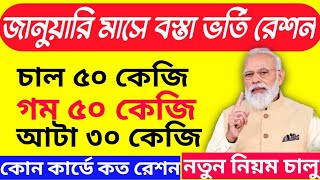 জানুয়ারি মাসে বস্তা ভর্তি রেশন

চাল ৫০ কেজি
গম ৫০ কেজি
আটা ৩০ কেজি

কোন কার্ডে কত রেশন
নতুন নিয়ম চালু